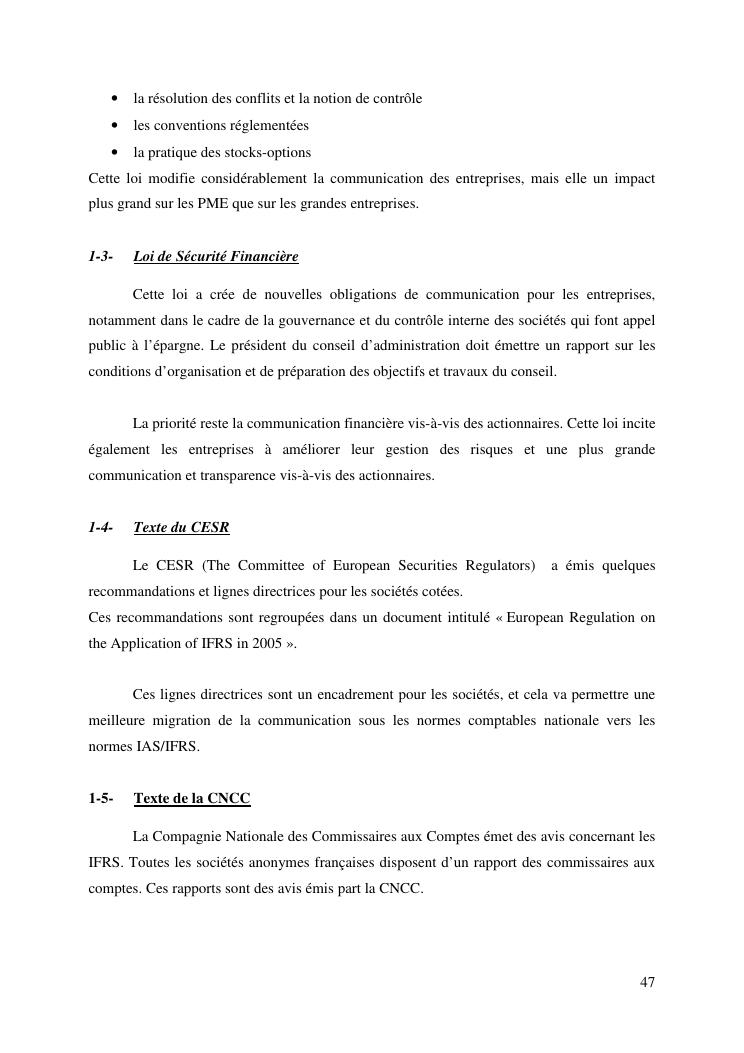 • la résolution des conflits et la notion de contrôle
• les conventions réglementées
• la pratique des stocks-options

Cette loi modifie considérablement la communication des entreprises, mais elle un impact plus grand sur les PME que sur les grandes entreprises.

1-3- Loi de Sécurité Financière

Cette loi a crée de nouvelles obligations de communication pour les entreprises, notamment dans le cadre de la gouvernance et du contrôle interne des sociétés qui font appel public à l'épargne. Le président du conseil d'administration doit émettre un rapport sur les conditions d'organisation et de préparation des objectifs et travaux du conseil.

La priorité reste la communication financière vis-à-vis des actionnaires. Cette loi incite également les entreprises à améliorer leur gestion des risques et une plus grande communication et transparence vis-à-vis des actionnaires.

1-4- Texte du CESR

Le CESR (The Committee of European Securities Regulators) a émis quelques recommandations et lignes directrices pour les sociétés cotées.
Ces recommandations sont regroupées dans un document intitulé « European Regulation on the Application of IFRS in 2005 ».

Ces lignes directrices sont un encadrement pour les sociétés, et cela va permettre une meilleure migration de la communication sous les normes comptables nationale vers les normes IAS/IFRS.

1-5- Texte de la CNCC

La Compagnie Nationale des Commissaires aux Comptes émet des avis concernant les IFRS. Toutes les sociétés anonymes françaises disposent d'un rapport des commissaires aux comptes. Ces rapports sont des avis émis part la CNCC.

47